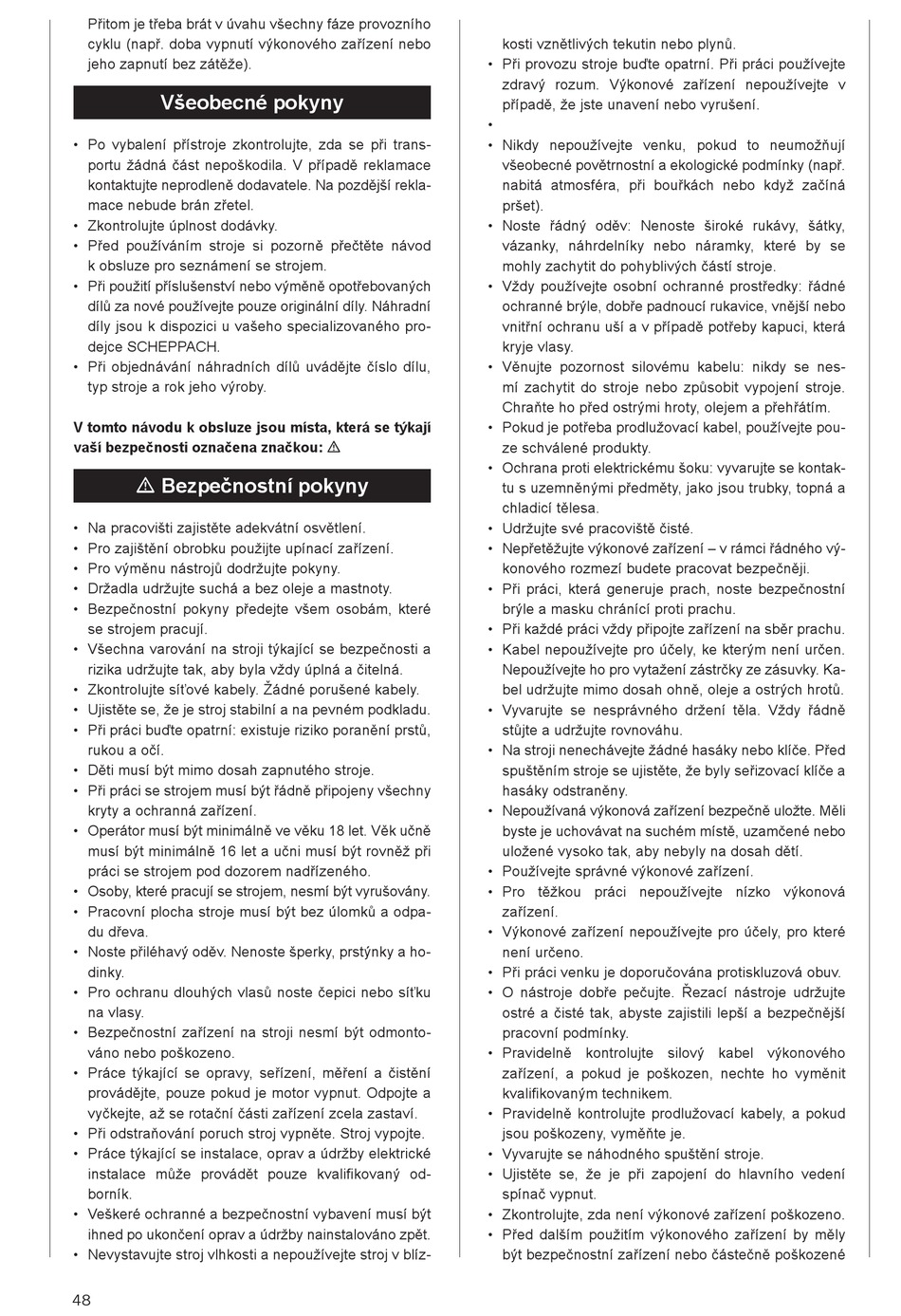 Přitom je třeba brát v úvahu všechny fáze provozního cyklu (např. doba vypnutí výkonového zařízení nebo jeho zapnutí bez zátěže).

Všeobecné pokyny

• Po vybalení přístroje zkontrolujte, zda se při transportu žádná část nepoškodila. V případě reklamace kontaktujte neprodleně dodavatele. Na pozdější reklamace nebude brán zřetel.
• Zkontrolujte úplnost dodávky.
• Před používáním stroje si pozorně přečtěte návod k obsluze pro seznámení se strojem.
• Při použití příslušenství nebo výměně opotřebovaných dílů za nové používejte pouze originální díly. Náhradní díly jsou k dispozici u vašeho specializovaného prodejce SCHEPPACH.
• Při objednávání náhradních dílů uvádějte číslo dílu, typ stroje a rok jeho výroby.

V tomto návodu k obsluze jsou místa, která se týkají vaší bezpečnosti označena značkou: ⚠

⚠ Bezpečnostní pokyny

• Na pracovišti zajistěte adekvátní osvětlení.
• Pro zajištění obrobku použijte upínací zařízení.
• Pro výměnu nástrojů dodržujte pokyny.
• Držadla udržujte suchá a bez oleje a mastnoty.
• Bezpečnostní pokyny předejte všem osobám, které se strojem pracují.
• Všechna varování na stroji týkající se bezpečnosti a rizika udržujte tak, aby byla vždy úplná a čitelná.
• Zkontrolujte síťové kabely. Žádné porušené kabely.
• Ujistěte se, že je stroj stabilní a na pevném podkladu.
• Při práci buďte opatrní: existuje riziko poranění prstů, rukou a očí.
• Děti musí být mimo dosah zapnutého stroje.
• Při práci se strojem musí být řádně připojeny všechny kryty a ochranná zařízení.
• Operátor musí být minimálně ve věku 18 let. Věk učně musí být minimálně 16 let a učni musí být rovněž při práci se strojem pod dozorem nadřízeného.
• Osoby, které pracují se strojem, nesmí být vyrušovány.
• Pracovní plocha stroje musí být bez úlomků a odpadu dřeva.
• Noste přiléhavý oděv. Nenoste šperky, prstýnky a hodinky.
• Pro ochranu dlouhých vlasů noste čepici nebo síťku na vlasy.
• Bezpečnostní zařízení na stroji nesmí být odmontováno nebo poškozeno.
• Práce týkající se opravy, seřízení, měření a čistění provádějte, pouze pokud je motor vypnut. Odpojte a vyčkejte, až se rotační části zařízení zcela zastaví.
• Při odstraňování poruch stroj vypněte. Stroj vypojte.
• Práce týkající se instalace, oprav a údržby elektrické instalace může provádět pouze kvalifikovaný odborník.
• Veškeré ochranné a bezpečnostní vybavení musí být ihned po ukončení oprav a údržby nainstalováno zpět.
• Nevystavujte stroj vlhkosti a nepoužívejte stroj v blízkosti vznětlivých tekutin nebo plynů.
• Při provozu stroje buďte opatrní. Při práci používejte zdravý rozum. Výkonové zařízení nepoužívejte v případě, že jste unavení nebo vyrušení.
•
• Nikdy nepoužívejte venku, pokud to neumožňují všeobecné povětrnostní a ekologické podmínky (např. nabitá atmosféra, při bouřkách nebo když začíná pršet).
• Noste řádný oděv: Nenoste široké rukávy, šátky, vázanky, náhrdelníky nebo náramky, které by se mohly zachytit do pohyblivých částí stroje.
• Vždy používejte osobní ochranné prostředky: řádné ochranné brýle, dobře padnoucí rukavice, vnější nebo vnitřní ochranu uší a v případě potřeby kapuci, která kryje vlasy.
• Věnujte pozornost silovému kabelu: nikdy se nesmí zachytit do stroje nebo způsobit vypojení stroje. Chraňte ho před ostrými hroty, olejem a přehřátím.
• Pokud je potřeba prodlužovací kabel, používejte pouze schválené produkty.
• Ochrana proti elektrickému šoku: vyvarujte se kontaktu s uzemněnými předměty, jako jsou trubky, topná a chladicí tělesa.
• Udržujte své pracoviště čisté.
• Nepřetěžujte výkonové zařízení – v rámci řádného výkonového rozmezí budete pracovat bezpečněji.
• Při práci, která generuje prach, noste bezpečnostní brýle a masku chránící proti prachu.
• Při každé práci vždy připojte zařízení na sběr prachu.
• Kabel nepoužívejte pro účely, ke kterým není určen. Nepoužívejte ho pro vytažení zástrčky ze zásuvky. Kabel udržujte mimo dosah ohně, oleje a ostrých hrotů.
• Vyvarujte se nesprávného držení těla. Vždy řádně stůjte a udržujte rovnováhu.
• Na stroji nenechávejte žádné hasáky nebo klíče. Před spuštěním stroje se ujistěte, že byly seřizovací klíče a hasáky odstraněny.
• Nepoužívaná výkonová zařízení bezpečně uložte. Měli byste je uchovávat na suchém místě, uzamčené nebo uložené vysoko tak, aby nebyly na dosah dětí.
• Používejte správné výkonové zařízení.
• Pro těžkou práci nepoužívejte nízko výkonová zařízení.
• Výkonové zařízení nepoužívejte pro účely, pro které není určeno.
• Při práci venku je doporučována protiskluzová obuv.
• O nástroje dobře pečujte. Řezací nástroje udržujte ostré a čisté tak, abyste zajistili lepší a bezpečnější pracovní podmínky.
• Pravidelně kontrolujte silový kabel výkonového zařízení, a pokud je poškozen, nechte ho vyměnit kvalifikovaným technikem.
• Pravidelně kontrolujte prodlužovací kabely, a pokud jsou poškozeny, vyměňte je.
• Vyvarujte se náhodného spuštění stroje.
• Ujistěte se, že je při zapojení do hlavního vedení spínač vypnut.
• Zkontrolujte, zda není výkonové zařízení poškozeno.
• Před dalším použitím výkonového zařízení by měly být bezpečnostní zařízení nebo částečně poškozené

48